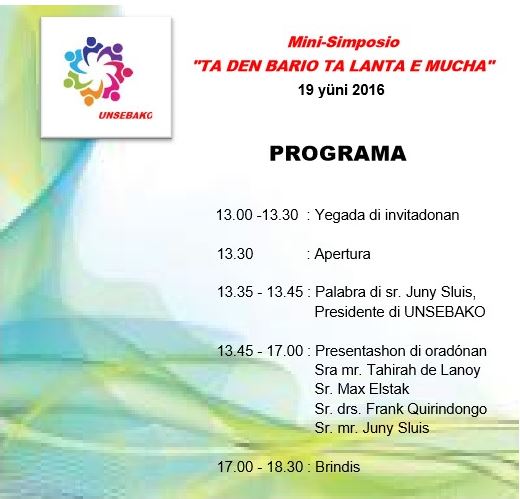 UNSEBAKO

Mini-Simposio
"TA DEN BARIO TA LANTA E MUCHA"
19 yüni 2016

PROGRAMA

13.00 -13.30 : Yegada di invitadonan

13.30 : Apertura

13.35 - 13.45 : Palabra di sr. Juny Sluis, Presidente di UNSEBAKO

13.45 - 17.00 : Presentashon di oradónan
Sra mr. Tahirah de Lanoy
Sr. Max Elstak
Sr. drs. Frank Quirindongo
Sr. mr. Juny Sluis

17.00 - 18.30 : Brindis